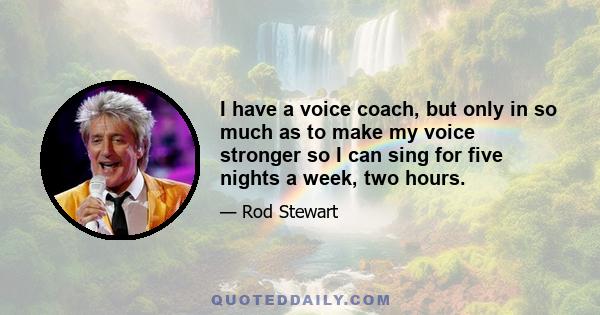 I have a voice coach, but only in so much as to make my voice stronger so I can sing for five nights a week, two hours.

— Rod Stewart

QUOTEDDAILY.COM